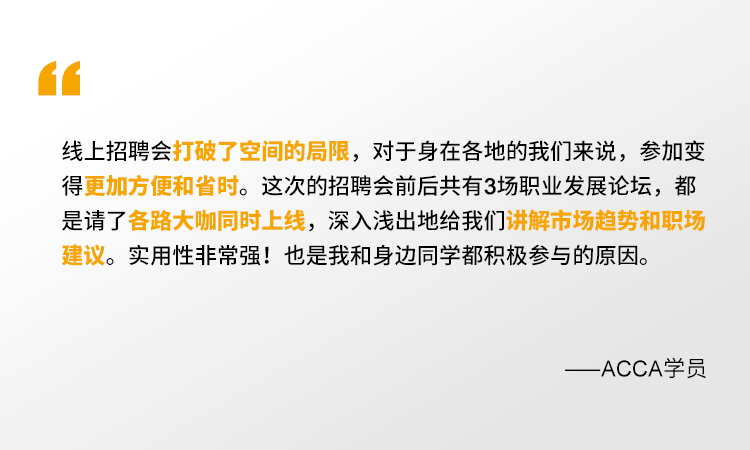 “

线上招聘会打破了空间的局限，对于身在各地的我们来说，参加变得更加方便和省时。这次的招聘会前后共有3场职业发展论坛，都是请了各路大咖同时上线，深入浅出地给我们讲解市场趋势和职场建议。实用性非常强！也是我和身边同学都积极参与的原因。

——ACCA学员